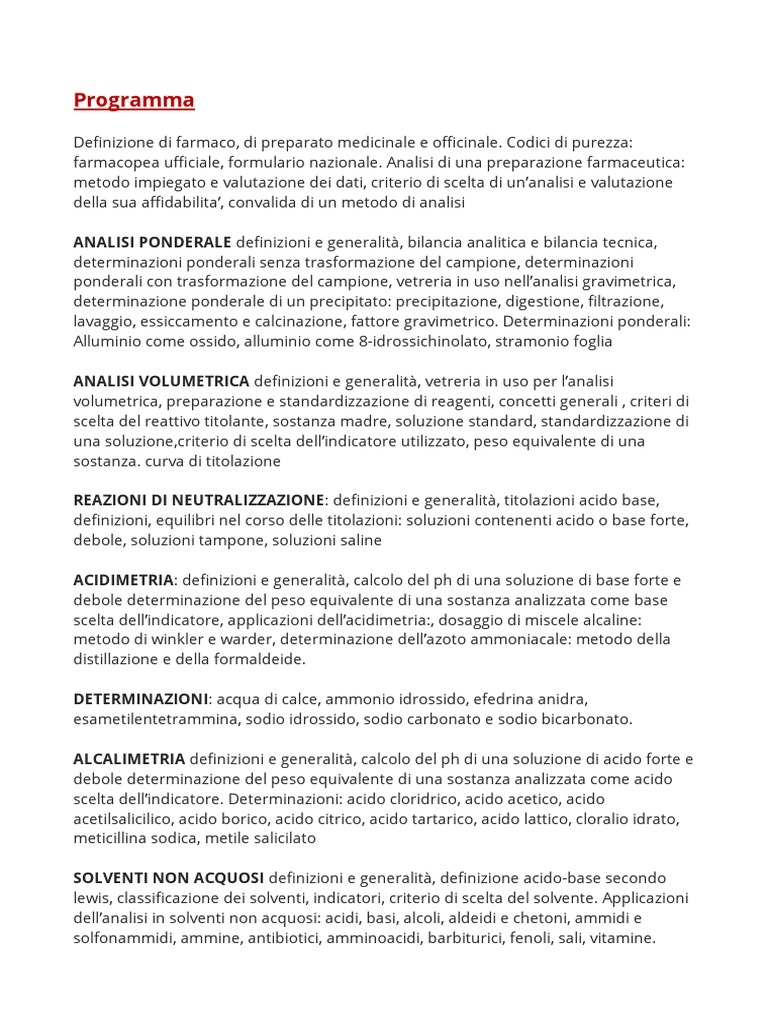 Programma

Definizione di farmaco, di preparato medicinale e officinale. Codici di purezza: farmacopea ufficiale, formulario nazionale. Analisi di una preparazione farmaceutica: metodo impiegato e valutazione dei dati, criterio di scelta di un'analisi e valutazione della sua affidabilita', convalida di un metodo di analisi

ANALISI PONDERALE definizioni e generalità, bilancia analitica e bilancia tecnica, determinazioni ponderali senza trasformazione del campione, determinazioni ponderali con trasformazione del campione, vetreria in uso nell'analisi gravimetrica, determinazione ponderale di un precipitato: precipitazione, digestione, filtrazione, lavaggio, essiccamento e calcinazione, fattore gravimetrico. Determinazioni ponderali: Alluminio come ossido, alluminio come 8-idrossichinolato, stramonio foglia

ANALISI VOLUMETRICA definizioni e generalità, vetreria in uso per l'analisi volumetrica, preparazione e standardizzazione di reagenti, concetti generali , criteri di scelta del reattivo titolante, sostanza madre, soluzione standard, standardizzazione di una soluzione,criterio di scelta dell'indicatore utilizzato, peso equivalente di una sostanza. curva di titolazione

REAZIONI DI NEUTRALIZZAZIONE: definizioni e generalità, titolazioni acido base, definizioni, equilibri nel corso delle titolazioni: soluzioni contenenti acido o base forte, debole, soluzioni tampone, soluzioni saline

ACIDIMETRIA: definizioni e generalità, calcolo del ph di una soluzione di base forte e debole determinazione del peso equivalente di una sostanza analizzata come base scelta dell'indicatore, applicazioni dell'acidimetria:, dosaggio di miscele alcaline: metodo di winkler e warder, determinazione dell'azoto ammoniacale: metodo della distillazione e della formaldeide.

DETERMINAZIONI: acqua di calce, ammonio idrossido, efedrina anidra, esametilentetrammina, sodio idrossido, sodio carbonato e sodio bicarbonato.

ALCALIMETRIA definizioni e generalità, calcolo del ph di una soluzione di acido forte e debole determinazione del peso equivalente di una sostanza analizzata come acido scelta dell'indicatore. Determinazioni: acido cloridrico, acido acetico, acido acetilsalicilico, acido borico, acido citrico, acido tartarico, acido lattico, cloralio idrato, meticillina sodica, metile salicilato

SOLVENTI NON ACQUOSI definizioni e generalità, definizione acido-base secondo lewis, classificazione dei solventi, indicatori, criterio di scelta del solvente. Applicazioni dell'analisi in solventi non acquosi: acidi, basi, alcoli, aldeidi e chetoni, ammidi e solfonammidi, ammine, antibiotici, amminoacidi, barbiturici, fenoli, sali, vitamine.